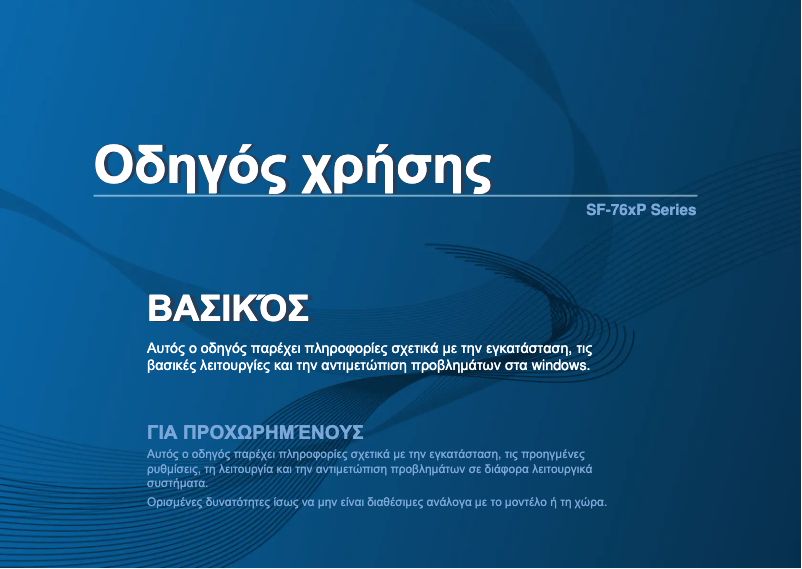 Οδηγός χρήσης

SF-76xP Series

ΒΑΣΙΚΌΣ

Αυτός ο οδηγός παρέχει πληροφορίες σχετικά με την εγκατάσταση, τις βασικές λειτουργίες και την αντιμετώπιση προβλημάτων στα windows.

ΓΙΑ ΠΡΟΧΩΡΗΜΈΝΟΥΣ

Αυτός ο οδηγός παρέχει πληροφορίες σχετικά με την εγκατάσταση, τις προηγμένες ρυθμίσεις, τη λειτουργία και την αντιμετώπιση προβλημάτων σε διάφορα λειτουργικά συστήματα.

Ορισμένες δυνατότητες ίσως να μην είναι διαθέσιμες ανάλογα με το μοντέλο ή τη χώρα.